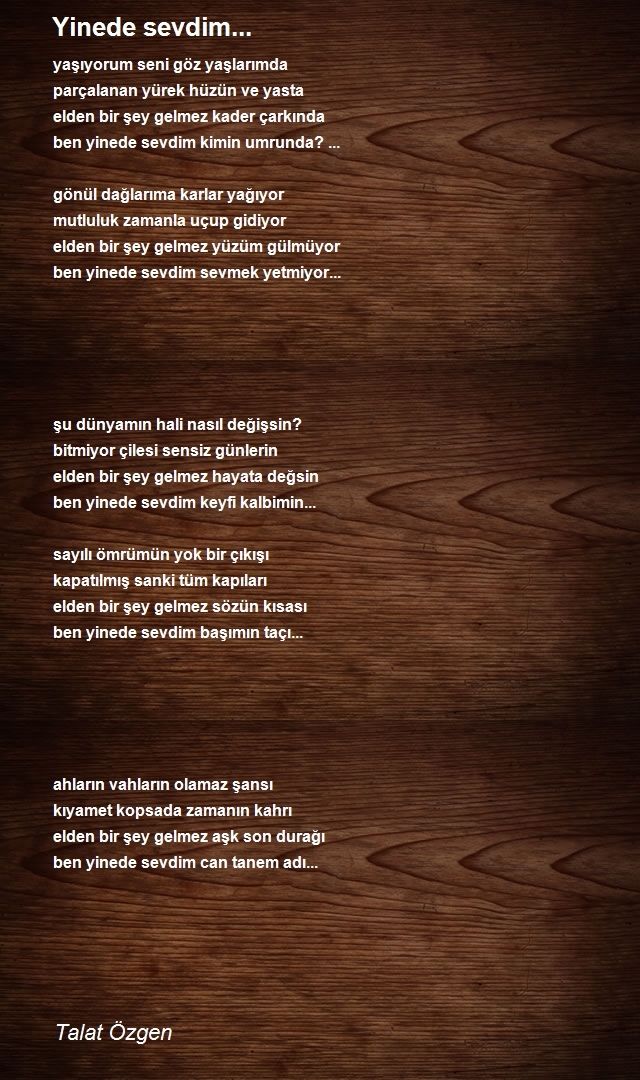 Yinede sevdim...

yaşıyorum seni göz yaşlarımda
parçalanan yürek hüzün ve yasta
elden bir şey gelmez kader çarkında
ben yinede sevdim kimin umrunda? ...

gönül dağlarıma karlar yağıyor
mutluluk zamanla uçup gidiyor
elden bir şey gelmez yüzüm gülmüyor
ben yinede sevdim sevmek yetmiyor...

şu dünyamın hali nasıl değişsin?
bitmiyor çilesi sensiz günlerin
elden bir şey gelmez hayata değsin
ben yinede sevdim keyfi kalbimin...

sayılı ömrümün yok bir çıkışı
kapatılmış sanki tüm kapıları
elden bir şey gelmez sözün kısası
ben yinede sevdim başımın taçı...

ahların vahların olamaz şansı
kıyamet kopsada zamanın kahrı
elden bir şey gelmez aşk son durağı
ben yinede sevdim can tanem adı...

Talat Özgen